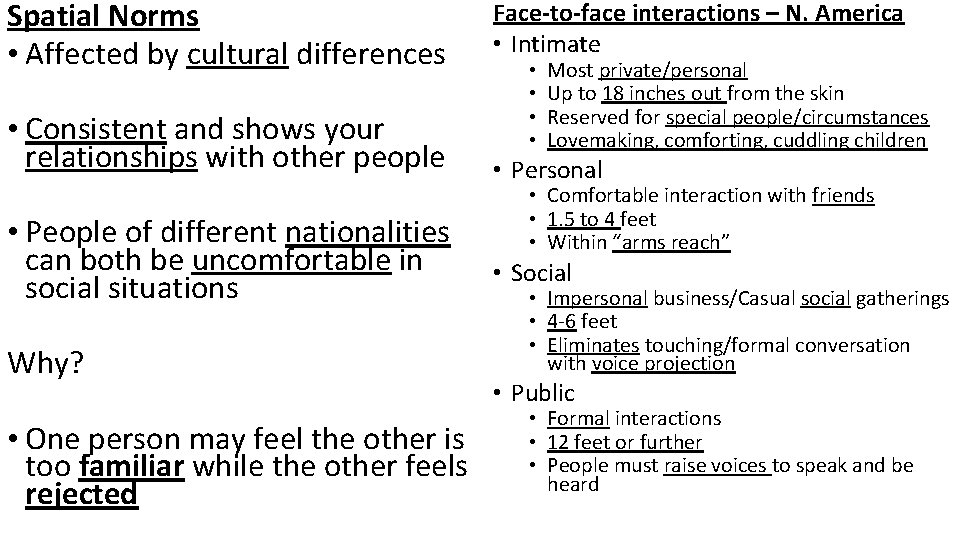 Spatial Norms

• Affected by cultural differences

• Consistent and shows your relationships with other people

• People of different nationalities can both be uncomfortable in social situations

Why?

• One person may feel the other is too familiar while the other feels rejected

Face-to-face interactions – N. America

• Intimate
  • Most private/personal
  • Up to 18 inches out from the skin
  • Reserved for special people/circumstances
  • Lovemaking, comforting, cuddling children
• Personal
  • Comfortable interaction with friends
  • 1.5 to 4 feet
  • Within "arms reach"
• Social
  • Impersonal business/Casual social gatherings
  • 4-6 feet
  • Eliminates touching/formal conversation with voice projection
• Public
  • Formal interactions
  • 12 feet or further
  • People must raise voices to speak and be heard